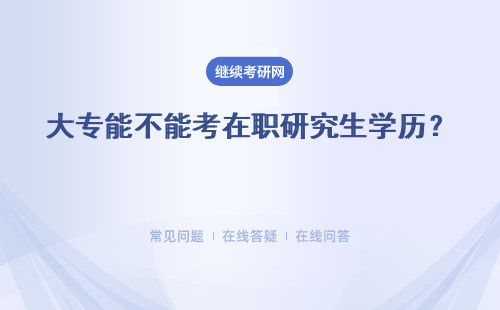 继续考研网

大专能不能考在职研究生学历？

常见问题 | 在线答疑 | 在线问答